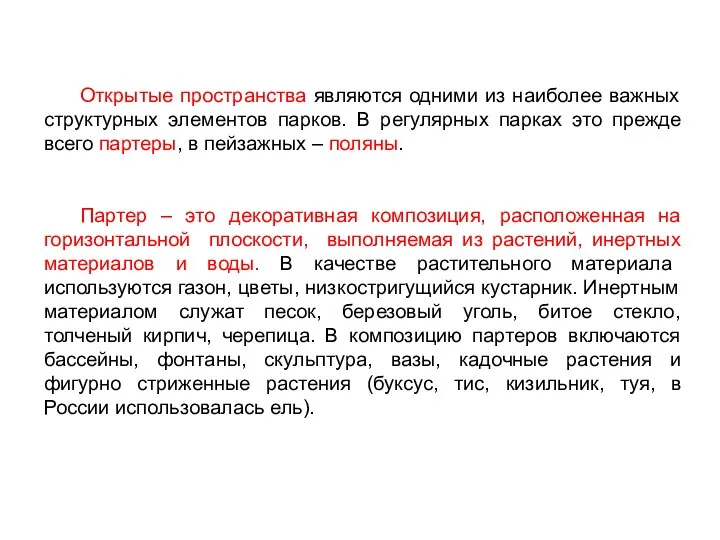 Открытые пространства являются одними из наиболее важных структурных элементов парков. В регулярных парках это прежде всего партеры, в пейзажных – поляны.

Партер – это декоративная композиция, расположенная на горизонтальной плоскости, выполняемая из растений, инертных материалов и воды. В качестве растительного материала используются газон, цветы, низкостригущийся кустарник. Инертным материалом служат песок, березовый уголь, битое стекло, толченый кирпич, черепица. В композицию партеров включаются бассейны, фонтаны, скульптура, вазы, кадочные растения и фигурно стриженные растения (буксус, тис, кизильник, туя, в России использовалась ель).